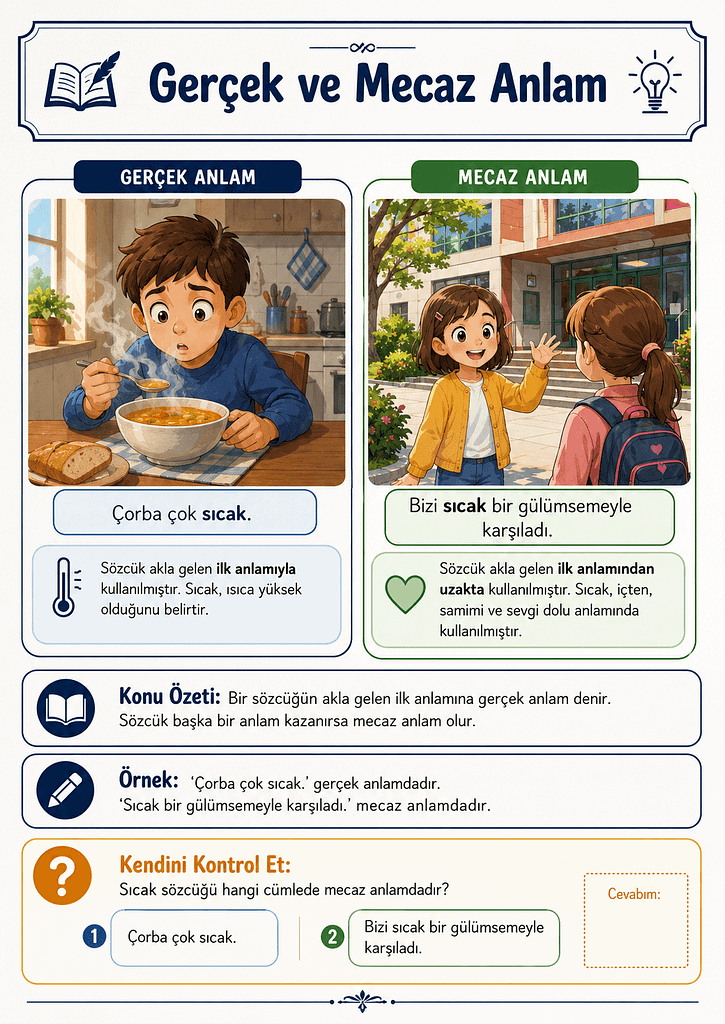 Gerçek ve Mecaz Anlam

GERÇEK ANLAM

Çorba çok sıcak.

Sözcük akla gelen ilk anlamıyla kullanılmıştır. Sıcak, ısıca yüksek olduğunu belirtir.

MECAZ ANLAM

Bizi sıcak bir gülümsemeyle karşıladı.

Sözcük akla gelen ilk anlamından uzakta kullanılmıştır. Sıcak, içten, samimi ve sevgi dolu anlamında kullanılmıştır.

Konu Özeti: Bir sözcüğün akla gelen ilk anlamına gerçek anlam denir. Sözcük başka bir anlam kazanırsa mecaz anlam olur.

Örnek: 'Çorba çok sıcak.' gerçek anlamdadır. 'Sıcak bir gülümsemeyle karşıladı.' mecaz anlamdadır.

Kendini Kontrol Et:
Sıcak sözcüğü hangi cümlede mecaz anlamdadır?

1 Çorba çok sıcak.

2 Bizi sıcak bir gülümsemeyle karşıladı.

Cevabım: